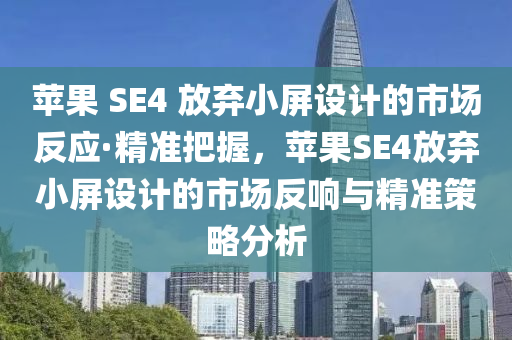 苹果 SE4 放弃小屏设计的市场反应·精准把握，苹果SE4放弃小屏设计的市场反响与精准策略分析